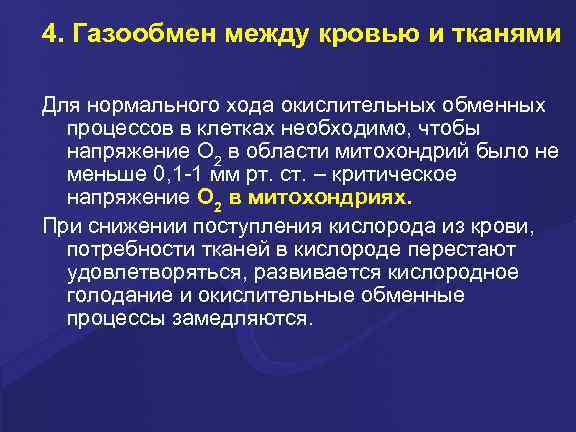 4. Газообмен между кровью и тканями

Для нормального хода окислительных обменных процессов в клетках необходимо, чтобы напряжение $O_2$ в области митохондрий было не меньше 0,1-1 мм рт. ст. – критическое напряжение $O_2$ в митохондриях.

При снижении поступления кислорода из крови, потребности тканей в кислороде перестают удовлетворяться, развивается кислородное голодание и окислительные обменные процессы замедляются.